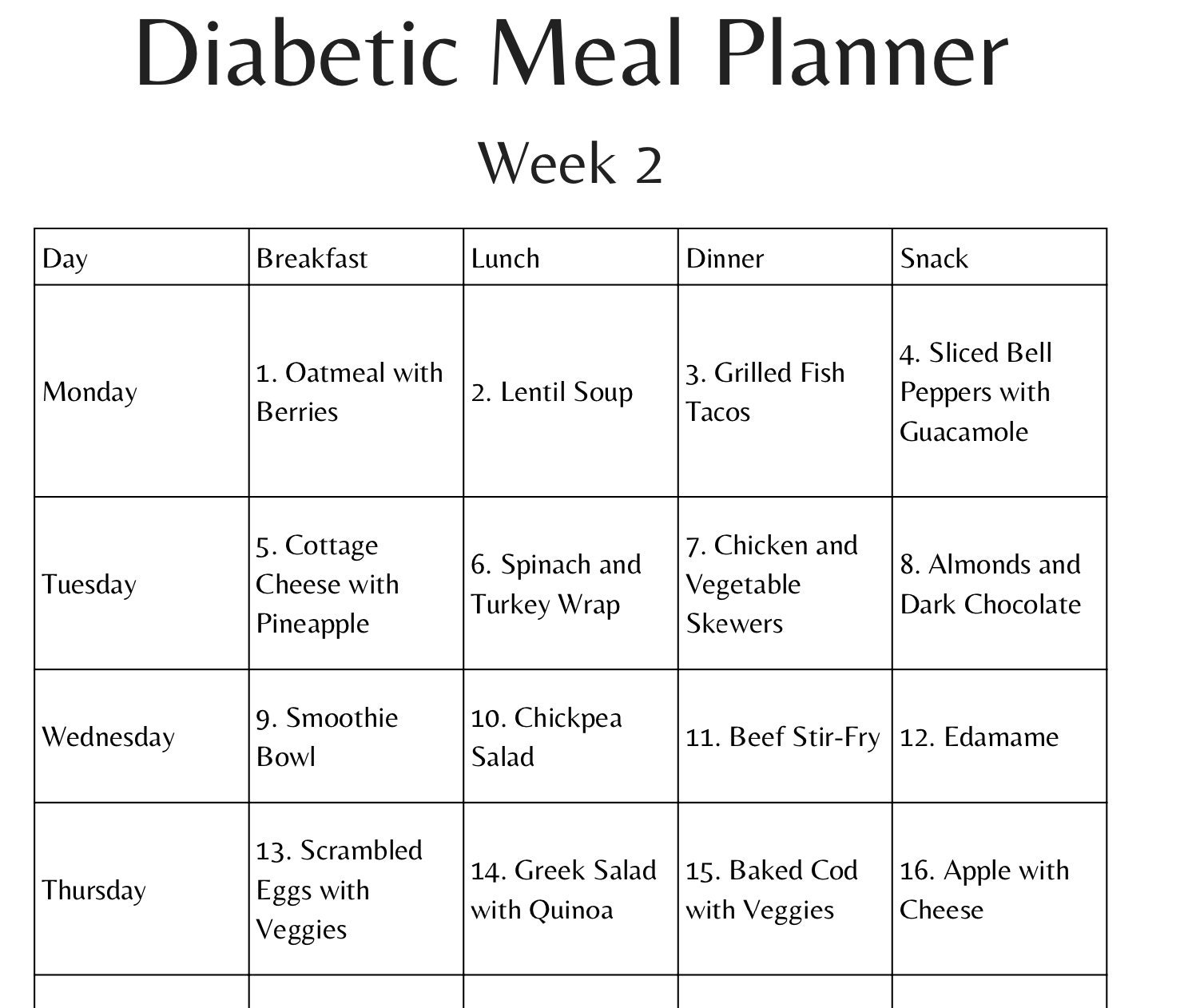 Diabetic Meal Planner

Week 2

| Day | Breakfast | Lunch | Dinner | Snack |
|---|---|---|---|---|
| Monday | 1. Oatmeal with Berries | 2. Lentil Soup | 3. Grilled Fish Tacos | 4. Sliced Bell Peppers with Guacamole |
| Tuesday | 5. Cottage Cheese with Pineapple | 6. Spinach and Turkey Wrap | 7. Chicken and Vegetable Skewers | 8. Almonds and Dark Chocolate |
| Wednesday | 9. Smoothie Bowl | 10. Chickpea Salad | 11. Beef Stir-Fry | 12. Edamame |
| Thursday | 13. Scrambled Eggs with Veggies | 14. Greek Salad with Quinoa | 15. Baked Cod with Veggies | 16. Apple with Cheese |